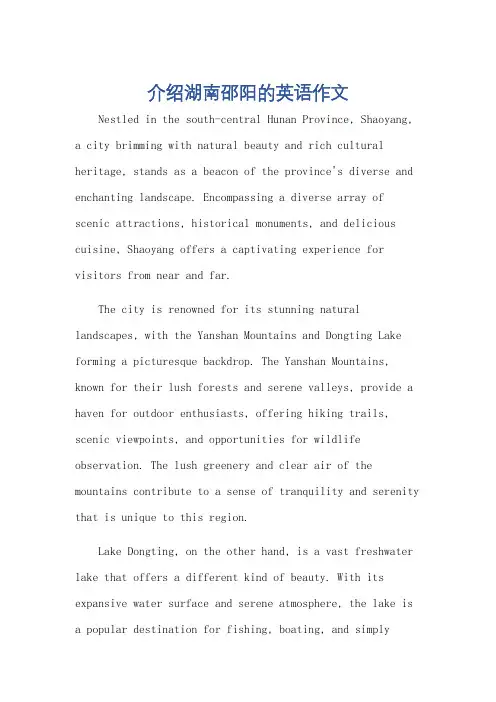 介绍湖南邵阳的英语作文

Nestled in the south-central Hunan Province, Shaoyang, a city brimming with natural beauty and rich cultural heritage, stands as a beacon of the province's diverse and enchanting landscape. Encompassing a diverse array of scenic attractions, historical monuments, and delicious cuisine, Shaoyang offers a captivating experience for visitors from near and far.

The city is renowned for its stunning natural landscapes, with the Yanshan Mountains and Dongting Lake forming a picturesque backdrop. The Yanshan Mountains, known for their lush forests and serene valleys, provide a haven for outdoor enthusiasts, offering hiking trails, scenic viewpoints, and opportunities for wildlife observation. The lush greenery and clear air of the mountains contribute to a sense of tranquility and serenity that is unique to this region.

Lake Dongting, on the other hand, is a vast freshwater lake that offers a different kind of beauty. With its expansive water surface and serene atmosphere, the lake is a popular destination for fishing, boating, and simply